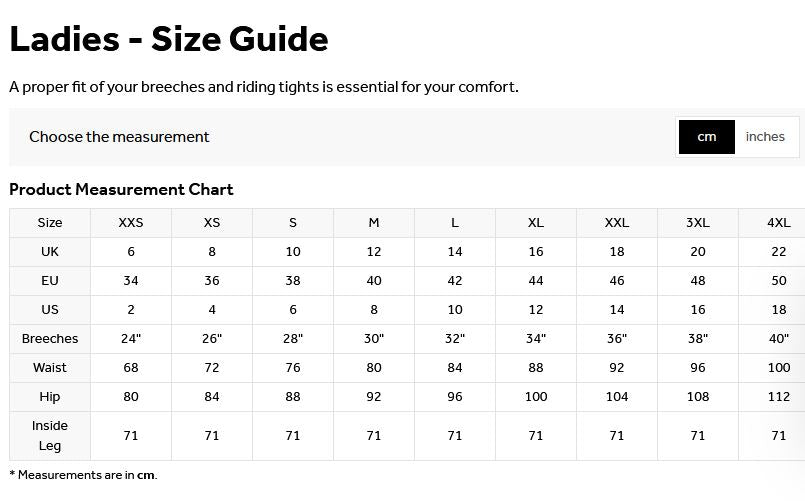 Ladies - Size Guide

A proper fit of your breeches and riding tights is essential for your comfort.

Choose the measurement

cm inches

Product Measurement Chart

| Size | XXS | XS | S | M | L | XL | XXL | 3XL | 4XL |
|---|---|---|---|---|---|---|---|---|---|
| UK | 6 | 8 | 10 | 12 | 14 | 16 | 18 | 20 | 22 |
| EU | 34 | 36 | 38 | 40 | 42 | 44 | 46 | 48 | 50 |
| US | 2 | 4 | 6 | 8 | 10 | 12 | 14 | 16 | 18 |
| Breeches | 24" | 26" | 28" | 30" | 32" | 34" | 36" | 38" | 40" |
| Waist | 68 | 72 | 76 | 80 | 84 | 88 | 92 | 96 | 100 |
| Hip | 80 | 84 | 88 | 92 | 96 | 100 | 104 | 108 | 112 |
| Inside Leg | 71 | 71 | 71 | 71 | 71 | 71 | 71 | 71 | 71 |

* Measurements are in cm.